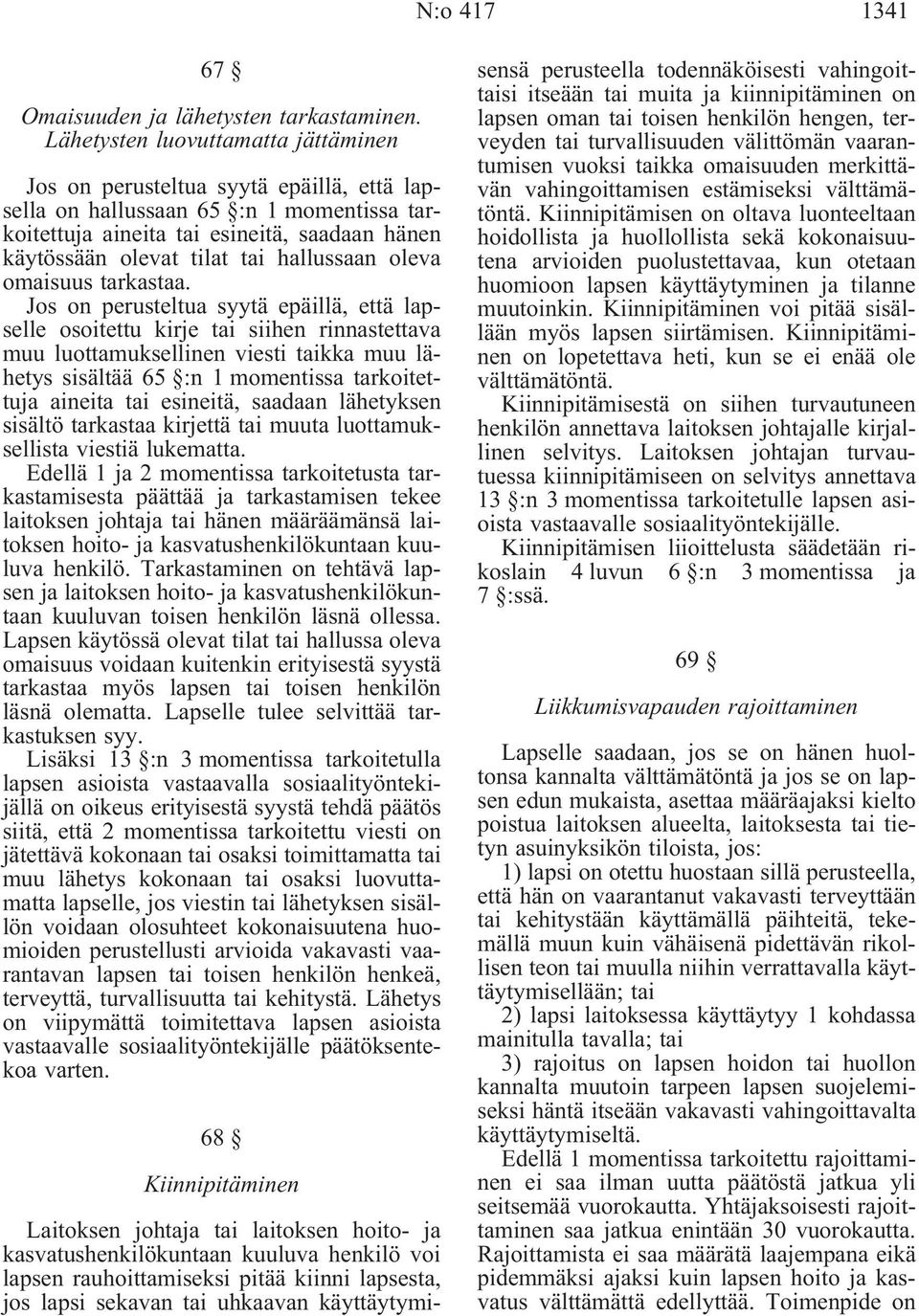 N:o 417 1341

67 §

Omaisuuden ja lähetysten tarkastaminen. Lähetysten luovuttamatta jättäminen

Jos on perusteltua syytä epäillä, että lapsella on hallussaan 65 §:n 1 momentissa tarkoitettuja aineita tai esineitä, saadaan hänen käytössään olevat tilat tai hallussaan oleva omaisuus tarkastaa.

Jos on perusteltua syytä epäillä, että lapselle osoitettu kirje tai siihen rinnastettava muu luottamuksellinen viesti taikka muu lähetys sisältää 65 §:n 1 momentissa tarkoitettuja aineita tai esineitä, saadaan lähetyksen sisältö tarkastaa kirjettä tai muuta luottamuksellista viestiä lukematta.

Edellä 1 ja 2 momentissa tarkoitetusta tarkastamisesta päättää ja tarkastamisen tekee laitoksen johtaja tai hänen määräämänsä laitoksen hoito- ja kasvatushenkilökuntaan kuuluva henkilö. Tarkastaminen on tehtävä lapsen ja laitoksen hoito- ja kasvatushenkilökuntaan kuuluvan toisen henkilön läsnä ollessa. Lapsen käytössä olevat tilat tai hallussa oleva omaisuus voidaan kuitenkin erityisestä syystä tarkastaa myös lapsen tai toisen henkilön läsnä olematta. Lapselle tulee selvittää tarkastuksen syy.

Lisäksi 13 §:n 3 momentissa tarkoitetulla lapsen asioista vastaavalla sosiaalityöntekijällä on oikeus erityisestä syystä tehdä päätös siitä, että 2 momentissa tarkoitettu viesti on jätettävä kokonaan tai osaksi toimittamatta tai muu lähetys kokonaan tai osaksi luovuttamatta lapselle, jos viestin tai lähetyksen sisällön voidaan olosuhteet kokonaisuutena huomioiden perustellusti arvioida vakavasti vaarantavan lapsen tai toisen henkilön henkeä, terveyttä, turvallisuutta tai kehitystä. Lähetys on viipymättä toimitettava lapsen asioista vastaavalle sosiaalityöntekijälle päätöksentekoa varten.

68 §

Kiinnipitäminen

Laitoksen johtaja tai laitoksen hoito- ja kasvatushenkilökuntaan kuuluva henkilö voi lapsen rauhoittamiseksi pitää kiinni lapsesta, jos lapsi sekavan tai uhkaavan käyttäytymisensä perusteella todennäköisesti vahingoittaisi itseään tai muita ja kiinnipitäminen on lapsen oman tai toisen henkilön hengen, terveyden tai turvallisuuden välittömän vaarantumisen vuoksi taikka omaisuuden merkittävän vahingoittamisen estämiseksi välttämätöntä. Kiinnipitämisen on oltava luonteeltaan hoidollista ja huollollista sekä kokonaisuutena arvioiden puolustettavaa, kun otetaan huomioon lapsen käyttäytyminen ja tilanne muutoinkin. Kiinnipitäminen voi pitää sisällään myös lapsen siirtämisen. Kiinnipitäminen on lopetettava heti, kun se ei enää ole välttämätöntä.

Kiinnipitämisestä on siihen turvautuneen henkilön annettava laitoksen johtajalle kirjallinen selvitys. Laitoksen johtajan turvautuessa kiinnipitämiseen on selvitys annettava 13 §:n 3 momentissa tarkoitetulle lapsen asioista vastaavalle sosiaalityöntekijälle.

Kiinnipitämisen liioittelusta säädetään rikoslain 4 luvun 6 §:n 3 momentissa ja 7 §:ssä.

69 §

Liikkumisvapauden rajoittaminen

Lapselle saadaan, jos se on hänen huoltonsa kannalta välttämätöntä ja jos se on lapsen edun mukaista, asettaa määräajaksi kielto poistua laitoksen alueelta, laitoksesta tai tietyn asuinyksikön tiloista, jos:

1) lapsi on otettu huostaan sillä perusteella, että hän on vaarantanut vakavasti terveyttään tai kehitystään käyttämällä päihteitä, tekemällä muun kuin vähäisenä pidettävän rikollisen teon tai muulla niihin verrattavalla käyttäytymisellään; tai

2) lapsi laitoksessa käyttäytyy 1 kohdassa mainitulla tavalla; tai

3) rajoitus on lapsen hoidon tai huollon kannalta muutoin tarpeen lapsen suojelemiseksi häntä itseään vakavasti vahingoittavalta käyttäytymiseltä.

Edellä 1 momentissa tarkoitettu rajoittaminen ei saa ilman uutta päätöstä jatkua yli seitsemää vuorokautta. Yhtäjaksoisesti rajoittaminen saa jatkua enintään 30 vuorokautta. Rajoittamista ei saa määrätä laajempana eikä pidemmäksi ajaksi kuin lapsen hoito ja kasvatus välttämättä edellyttää. Toimenpide on